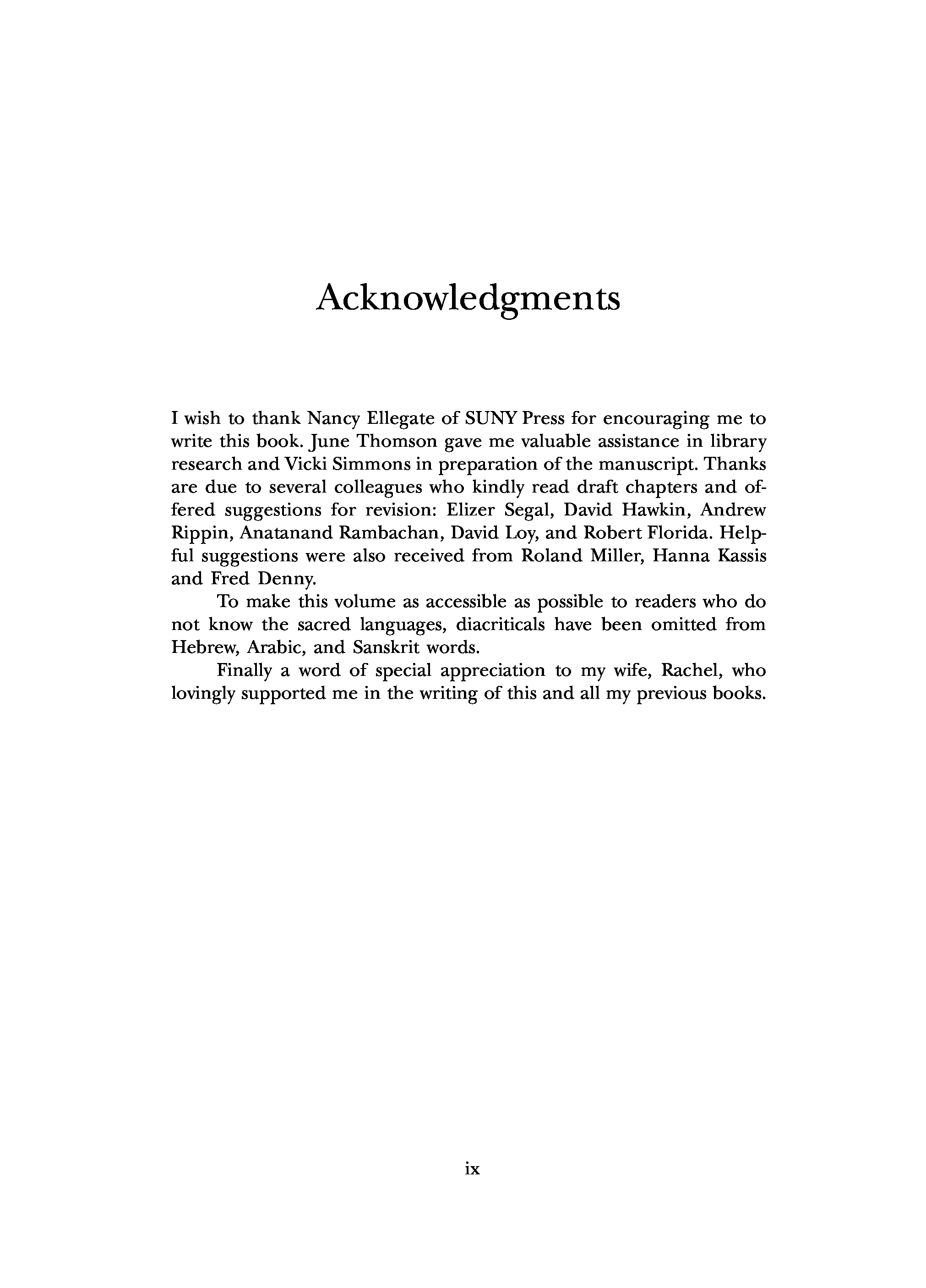 Acknowledgments

I wish to thank Nancy Ellegate of SUNY Press for encouraging me to write this book. June Thomson gave me valuable assistance in library research and Vicki Simmons in preparation of the manuscript. Thanks are due to several colleagues who kindly read draft chapters and offered suggestions for revision: Elizer Segal, David Hawkin, Andrew Rippin, Anatanand Rambachan, David Loy, and Robert Florida. Helpful suggestions were also received from Roland Miller, Hanna Kassis and Fred Denny.

To make this volume as accessible as possible to readers who do not know the sacred languages, diacriticals have been omitted from Hebrew, Arabic, and Sanskrit words.

Finally a word of special appreciation to my wife, Rachel, who lovingly supported me in the writing of this and all my previous books.

ix